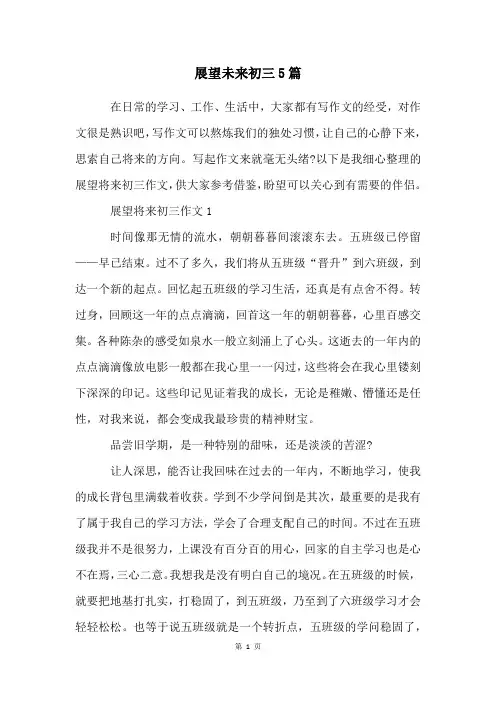 展望未来初三5篇

在日常的学习、工作、生活中，大家都有写作文的经受，对作文很是熟识吧，写作文可以熬炼我们的独处习惯，让自己的心静下来，思索自己将来的方向。写起作文来就毫无头绪?以下是我细心整理的展望将来初三作文，供大家参考借鉴，盼望可以关心到有需要的伴侣。

展望将来初三作文1

时间像那无情的流水，朝朝暮暮间滚滚东去。五班级已停留——早已结束。过不了多久，我们将从五班级“晋升”到六班级，到达一个新的起点。回忆起五班级的学习生活，还真是有点舍不得。转过身，回顾这一年的点点滴滴，回首这一年的朝朝暮暮，心里百感交集。各种陈杂的感受如泉水一般立刻涌上了心头。这逝去的一年内的点点滴滴像放电影一般都在我心里一一闪过，这些将会在我心里镂刻下深深的印记。这些印记见证着我的成长，无论是稚嫩、懵懂还是任性，对我来说，都会变成我最珍贵的精神财宝。

品尝旧学期，是一种特别的甜味，还是淡淡的苦涩?

让人深思，能否让我回味在过去的一年内，不断地学习，使我的成长背包里满载着收获。学到不少学问倒是其次，最重要的是我有了属于我自己的学习方法，学会了合理支配自己的时间。不过在五班级我并不是很努力，上课没有百分百的用心，回家的自主学习也是心不在焉，三心二意。我想我是没有明白自己的境况。在五班级的时候，就要把地基打扎实，打稳固了，到五班级，乃至到了六班级学习才会轻轻松松。也等于说五班级就是一个转折点，五班级的学问稳固了，

第 1 页